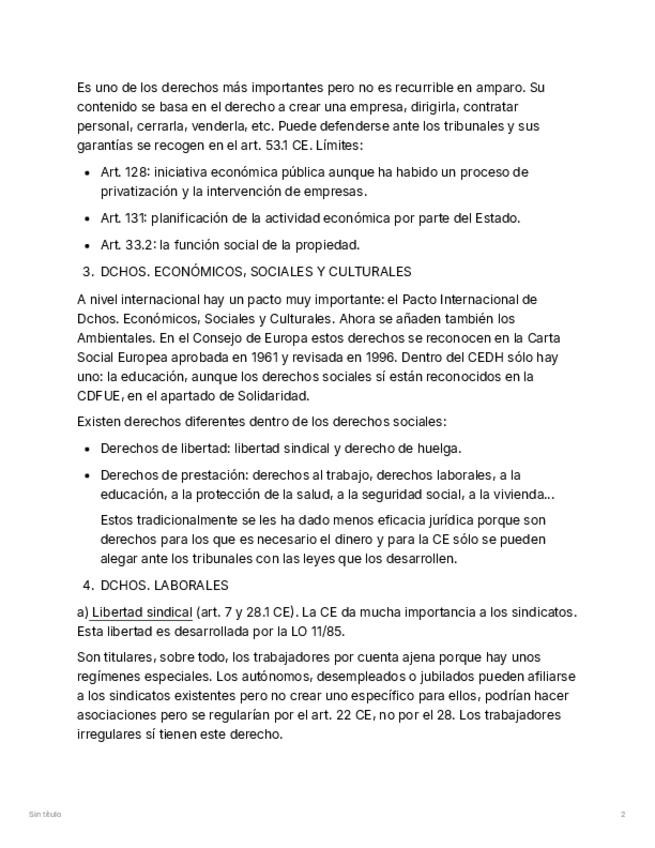 Es uno de los derechos más importantes pero no es recurrible en amparo. Su contenido se basa en el derecho a crear una empresa, dirigirla, contratar personal, cerrarla, venderla, etc. Puede defenderse ante los tribunales y sus garantías se recogen en el art. 53.1 CE. Límites:

- Art. 128: iniciativa económica pública aunque ha habido un proceso de privatización y la intervención de empresas.
- Art. 131: planificación de la actividad económica por parte del Estado.
- Art. 33.2: la función social de la propiedad.

3. DCHOS. ECONÓMICOS, SOCIALES Y CULTURALES

A nivel internacional hay un pacto muy importante: el Pacto Internacional de Dchos. Económicos, Sociales y Culturales. Ahora se añaden también los Ambientales. En el Consejo de Europa estos derechos se reconocen en la Carta Social Europea aprobada en 1961 y revisada en 1996. Dentro del CEDH sólo hay uno: la educación, aunque los derechos sociales sí están reconocidos en la CDFUE, en el apartado de Solidaridad.

Existen derechos diferentes dentro de los derechos sociales:

- Derechos de libertad: libertad sindical y derecho de huelga.
- Derechos de prestación: derechos al trabajo, derechos laborales, a la educación, a la protección de la salud, a la seguridad social, a la vivienda...

Estos tradicionalmente se les ha dado menos eficacia jurídica porque son derechos para los que es necesario el dinero y para la CE sólo se pueden alegar ante los tribunales con las leyes que los desarrollen.

4. DCHOS. LABORALES

a) Libertad sindical (art. 7 y 28.1 CE). La CE da mucha importancia a los sindicatos. Esta libertad es desarrollada por la LO 11/85.

Son titulares, sobre todo, los trabajadores por cuenta ajena porque hay unos regímenes especiales. Los autónomos, desempleados o jubilados pueden afiliarse a los sindicatos existentes pero no crear uno específico para ellos, podrían hacer asociaciones pero se regularían por el art. 22 CE, no por el 28. Los trabajadores irregulares sí tienen este derecho.

Sin título

2